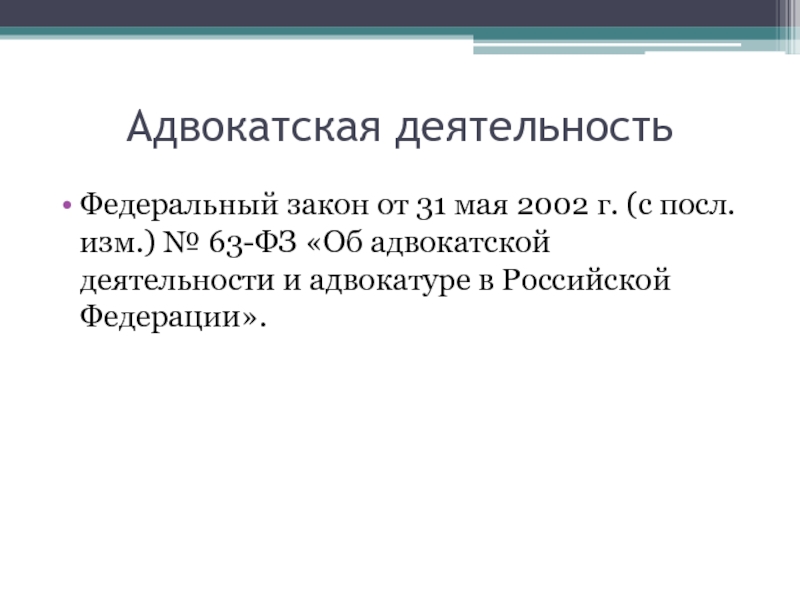 Адвокатская деятельность

• Федеральный закон от 31 мая 2002 г. (с посл. изм.) № 63-ФЗ «Об адвокатской деятельности и адвокатуре в Российской Федерации».